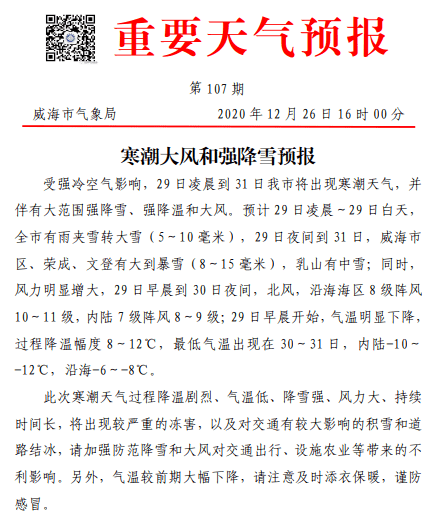 重要天气预报

第 107 期

威海市气象局　　2020 年 12 月 26 日 16 时 00 分

寒潮大风和强降雪预报

受强冷空气影响，29 日凌晨到 31 日我市将出现寒潮天气，并伴有大范围强降雪、强降温和大风。预计 29 日凌晨～29 日白天，全市有雨夹雪转大雪（5～10 毫米），29 日夜间到 31 日，威海市区、荣成、文登有大到暴雪（8～15 毫米），乳山有中雪；同时，风力明显增大，29 日早晨到 30 日夜间，北风，沿海海区 8 级阵风 10～11 级，内陆 7 级阵风 8～9 级；29 日早晨开始，气温明显下降，过程降温幅度 8～12℃，最低气温出现在 30～31 日，内陆-10～-12℃，沿海-6～-8℃。

此次寒潮天气过程降温剧烈、气温低、降雪强、风力大、持续时间长，将出现较严重的冻害，以及对交通有较大影响的积雪和道路结冰，请加强防范降雪和大风对交通出行、设施农业等带来的不利影响。另外，气温较前期大幅下降，请注意及时添衣保暖，谨防感冒。